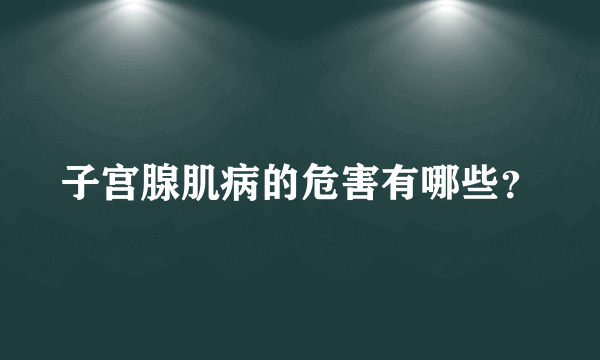 子宫腺肌病的危害有哪些？